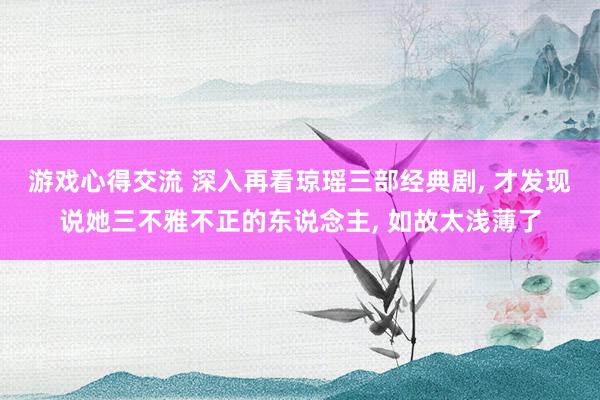 游戏心得交流 深入再看琼瑶三部经典剧, 才发现说她三不雅不正的东说念主, 如故太浅薄了